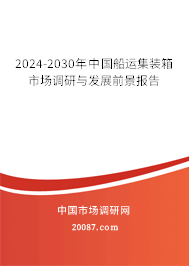 2024-2030年中国船运集装箱市场调研与发展前景报告

中国市场调研网

20087.com